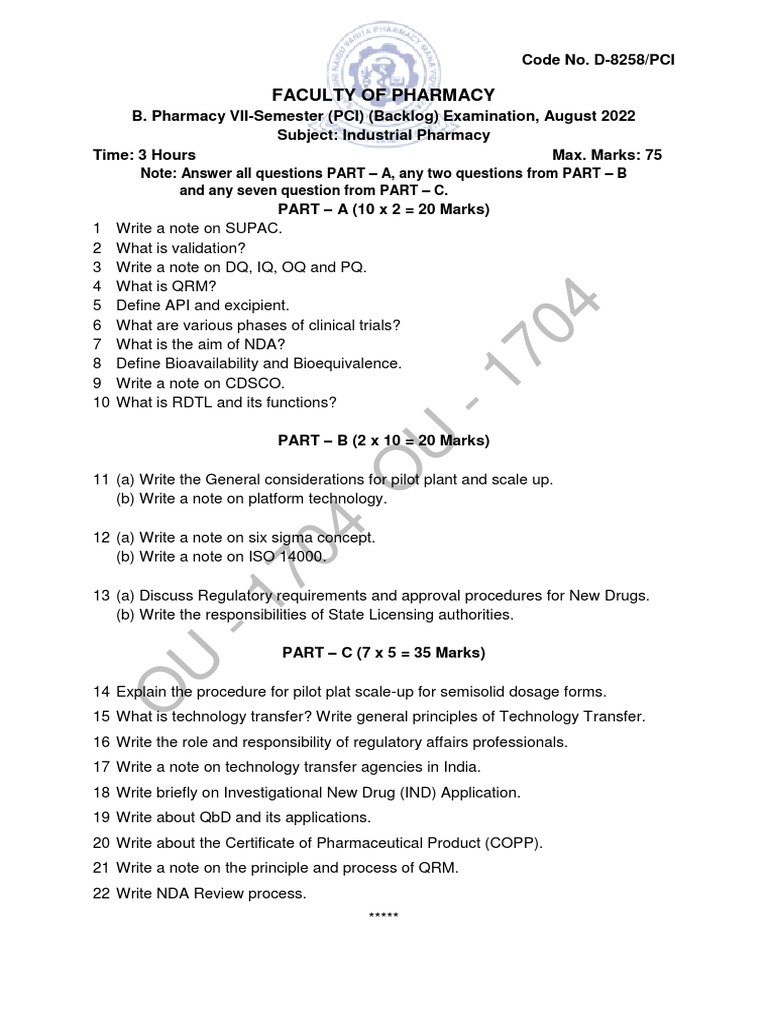 Code No. D-8258/PCI

FACULTY OF PHARMACY
B. Pharmacy VII-Semester (PCI) (Backlog) Examination, August 2022
Subject: Industrial Pharmacy

Time: 3 Hours Max. Marks: 75

Note: Answer all questions PART – A, any two questions from PART – B and any seven question from PART – C.

PART – A (10 x 2 = 20 Marks)

1 Write a note on SUPAC.
2 What is validation?
3 Write a note on DQ, IQ, OQ and PQ.
4 What is QRM?
5 Define API and excipient.
6 What are various phases of clinical trials?
7 What is the aim of NDA?
8 Define Bioavailability and Bioequivalence.
9 Write a note on CDSCO.
10 What is RDTL and its functions?

PART – B (2 x 10 = 20 Marks)

11 (a) Write the General considerations for pilot plant and scale up.
(b) Write a note on platform technology.

12 (a) Write a note on six sigma concept.
(b) Write a note on ISO 14000.

13 (a) Discuss Regulatory requirements and approval procedures for New Drugs.
(b) Write the responsibilities of State Licensing authorities.

PART – C (7 x 5 = 35 Marks)

14 Explain the procedure for pilot plat scale-up for semisolid dosage forms.
15 What is technology transfer? Write general principles of Technology Transfer.
16 Write the role and responsibility of regulatory affairs professionals.
17 Write a note on technology transfer agencies in India.
18 Write briefly on Investigational New Drug (IND) Application.
19 Write about QbD and its applications.
20 Write about the Certificate of Pharmaceutical Product (COPP).
21 Write a note on the principle and process of QRM.
22 Write NDA Review process.

*****

OU - 1704 OU - 1704